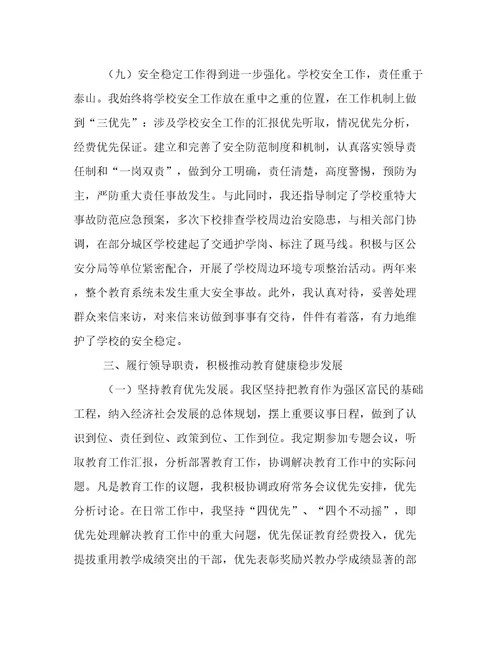 （九）安全稳定工作得到进一步强化。学校安全工作，责任重于泰山。我始终将学校安全工作放在重中之重的位置，在工作机制上做到“三优先”：涉及学校安全工作的汇报优先听取，情况优先分析，经费优先保证。建立和完善了安全防范制度和机制，认真落实领导责任制和“一岗双责”，做到分工明确，责任清楚，高度警惕，预防为主，严防重大责任事故发生。与此同时，我还指导制定了学校重特大事故防范应急预案，多次下校排查学校周边治安隐患，与相关部门协调，在部分城区学校建起了交通护学岗、标注了斑马线。积极与区公安分局等单位紧密配合，开展了学校周边环境专项整治活动。两年来，整个教育系统未发生重大安全事故。此外，我认真对待，妥善处理群众来信来访，对来信来访做到事事有交待，件件有着落，有力地维护了学校的安全稳定。

三、履行领导职责，积极推动教育健康稳步发展

（一）坚持教育优先发展。我区坚持把教育作为强区富民的基础工程，纳入经济社会发展的总体规划，摆上重要议事日程，做到了认识到位、责任到位、政策到位、工作到位。我定期参加专题会议，听取教育工作汇报，分析部署教育工作，协调解决教育工作中的实际问题。凡是教育工作的议题，我积极协调政府常务会议优先安排，优先分析讨论。在日常工作中，我坚持“四优先”、“四个不动摇”，即优先处理解决教育工作中的重大问题，优先保证教育经费投入，优先提拔重用教学成绩突出的干部，优先表彰奖励兴教办学成绩显著的部